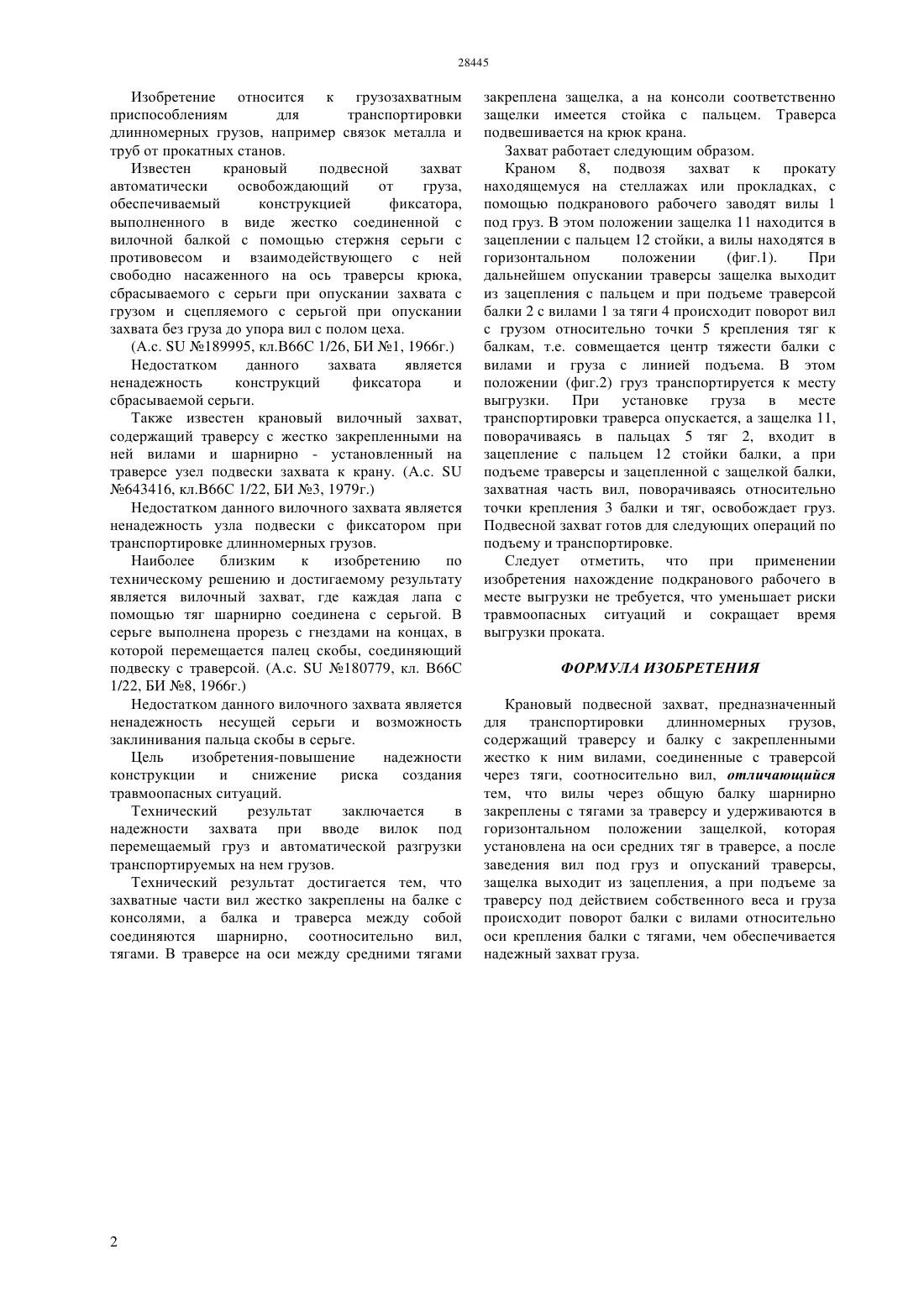 28445

Изобретение относится к грузозахватным приспособлениям для транспортировки длинномерных грузов, например связок металла и труб от прокатных станов.

Известен крановый подвесной захват автоматически освобождающий от груза, обеспечиваемый конструкцией фиксатора, выполненного в виде жестко соединенной с вилочной балкой с помощью стержня серьги с противовесом и взаимодействующего с ней свободно насаженного на ось траверсы крюка, сбрасываемого с серьги при опускании захвата с грузом и сцепляемого с серьгой при опускании захвата без груза до упора вил с полом цеха.

(А.с. SU №189995, кл.В66С 1/26, БИ №1, 1966г.)

Недостатком данного захвата является ненадежность конструкций фиксатора и сбрасываемой серьги.

Также известен крановый вилочный захват, содержащий траверсу с жестко закрепленными на ней вилами и шарнирно - установленный на траверсе узел подвески захвата к крану. (А.с. SU №643416, кл.В66С 1/22, БИ №3, 1979г.)

Недостатком данного вилочного захвата является ненадежность узла подвески с фиксатором при транспортировке длинномерных грузов.

Наиболее близким к изобретению по техническому решению и достигаемому результату является вилочный захват, где каждая лапа с помощью тяг шарнирно соединена с серьгой. В серьге выполнена прорезь с гнездами на концах, в которой перемещается палец скобы, соединяющий подвеску с траверсой. (А.с. SU №180779, кл. В66С 1/22, БИ №8, 1966г.)

Недостатком данного вилочного захвата является ненадежность несущей серьги и возможность заклинивания пальца скобы в серьге.

Цель изобретения-повышение надежности конструкции и снижение риска создания травмоопасных ситуаций.

Технический результат заключается в надежности захвата при вводе вилок под перемещаемый груз и автоматической разгрузки транспортируемых на нем грузов.

Технический результат достигается тем, что захватные части вил жестко закреплены на балке с консолями, а балка и траверса между собой соединяются шарнирно, соотносительно вил, тягами. В траверсе на оси между средними тягами закреплена защелка, а на консоли соответственно защелки имеется стойка с пальцем. Траверса подвешивается на крюк крана.

Захват работает следующим образом.

Краном 8, подвозя захват к прокату находящемуся на стеллажах или прокладках, с помощью подкранового рабочего заводят вилы 1 под груз. В этом положении защелка 11 находится в зацеплении с пальцем 12 стойки, а вилы находятся в горизонтальном положении (фиг.1). При дальнейшем опускании траверсы защелка выходит из зацепления с пальцем и при подъеме траверсой балки 2 с вилами 1 за тяги 4 происходит поворот вил с грузом относительно точки 5 крепления тяг к балкам, т.е. совмещается центр тяжести балки с вилами и груза с линией подъема. В этом положении (фиг.2) груз транспортируется к месту выгрузки. При установке груза в месте транспортировки траверса опускается, а защелка 11, поворачиваясь в пальцах 5 тяг 2, входит в зацепление с пальцем 12 стойки балки, а при подъеме траверсы и зацепленной с защелкой балки, захватная часть вил, поворачиваясь относительно точки крепления 3 балки и тяг, освобождает груз. Подвесной захват готов для следующих операций по подъему и транспортировке.

Следует отметить, что при применении изобретения нахождение подкранового рабочего в месте выгрузки не требуется, что уменьшает риски травмоопасных ситуаций и сокращает время выгрузки проката.

ФОРМУЛА ИЗОБРЕТЕНИЯ

Крановый подвесной захват, предназначенный для транспортировки длинномерных грузов, содержащий траверсу и балку с закрепленными жестко к ним вилами, соединенные с траверсой через тяги, соотносительно вил, отличающийся тем, что вилы через общую балку шарнирно закреплены с тягами за траверсу и удерживаются в горизонтальном положении защелкой, которая установлена на оси средних тяг в траверсе, а после заведения вил под груз и опусканий траверсы, защелка выходит из зацепления, а при подъеме за траверсу под действием собственного веса и груза происходит поворот балки с вилами относительно оси крепления балки с тягами, чем обеспечивается надежный захват груза.

2